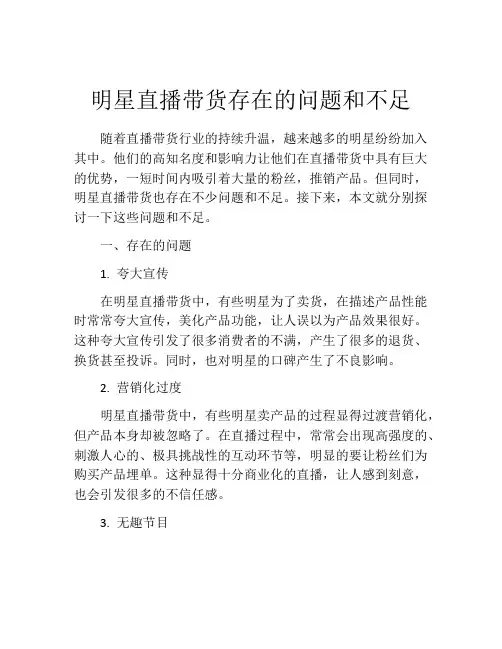 明星直播带货存在的问题和不足

随着直播带货行业的持续升温，越来越多的明星纷纷加入其中。他们的高知名度和影响力让他们在直播带货中具有巨大的优势，一短时间内吸引着大量的粉丝，推销产品。但同时，明星直播带货也存在不少问题和不足。接下来，本文就分别探讨一下这些问题和不足。

一、存在的问题

1. 夸大宣传

在明星直播带货中，有些明星为了卖货，在描述产品性能时常常夸大宣传，美化产品功能，让人误以为产品效果很好。这种夸大宣传引发了很多消费者的不满，产生了很多的退货、换货甚至投诉。同时，也对明星的口碑产生了不良影响。

2. 营销化过度

明星直播带货中，有些明星卖产品的过程显得过渡营销化，但产品本身却被忽略了。在直播过程中，常常会出现高强度的、刺激人心的、极具挑战性的互动环节等，明显的要让粉丝们为购买产品埋单。这种显得十分商业化的直播，让人感到刻意，也会引发很多的不信任感。

3. 无趣节目